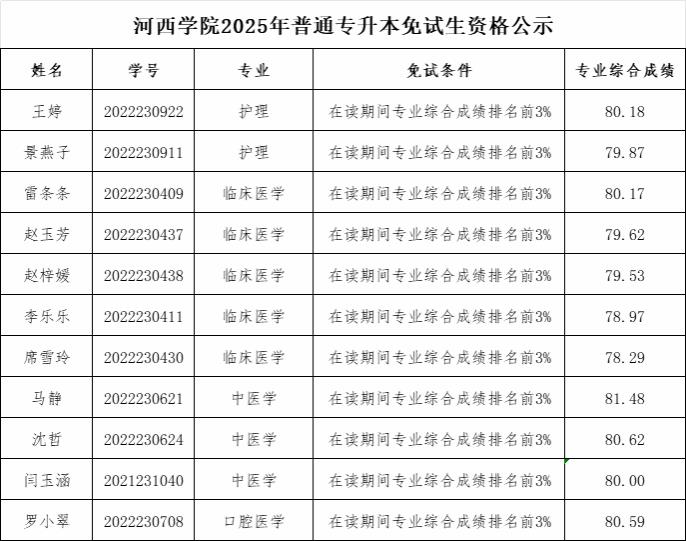 河西学院2025年普通专升本免试生资格公示

| 姓名 | 学号 | 专业 | 免试条件 | 专业综合成绩 |
|---|---|---|---|---|
| 王婷 | 2022230922 | 护理 | 在读期间专业综合成绩排名前3% | 80.18 |
| 景燕子 | 2022230911 | 护理 | 在读期间专业综合成绩排名前3% | 79.87 |
| 雷条条 | 2022230409 | 临床医学 | 在读期间专业综合成绩排名前3% | 80.17 |
| 赵玉芳 | 2022230437 | 临床医学 | 在读期间专业综合成绩排名前3% | 79.62 |
| 赵梓媛 | 2022230438 | 临床医学 | 在读期间专业综合成绩排名前3% | 79.53 |
| 李乐乐 | 2022230411 | 临床医学 | 在读期间专业综合成绩排名前3% | 78.97 |
| 席雪玲 | 2022230430 | 临床医学 | 在读期间专业综合成绩排名前3% | 78.29 |
| 马静 | 2022230621 | 中医学 | 在读期间专业综合成绩排名前3% | 81.48 |
| 沈哲 | 2022230624 | 中医学 | 在读期间专业综合成绩排名前3% | 80.62 |
| 闫玉涵 | 2021231040 | 中医学 | 在读期间专业综合成绩排名前3% | 80.00 |
| 罗小翠 | 2022230708 | 口腔医学 | 在读期间专业综合成绩排名前3% | 80.59 |